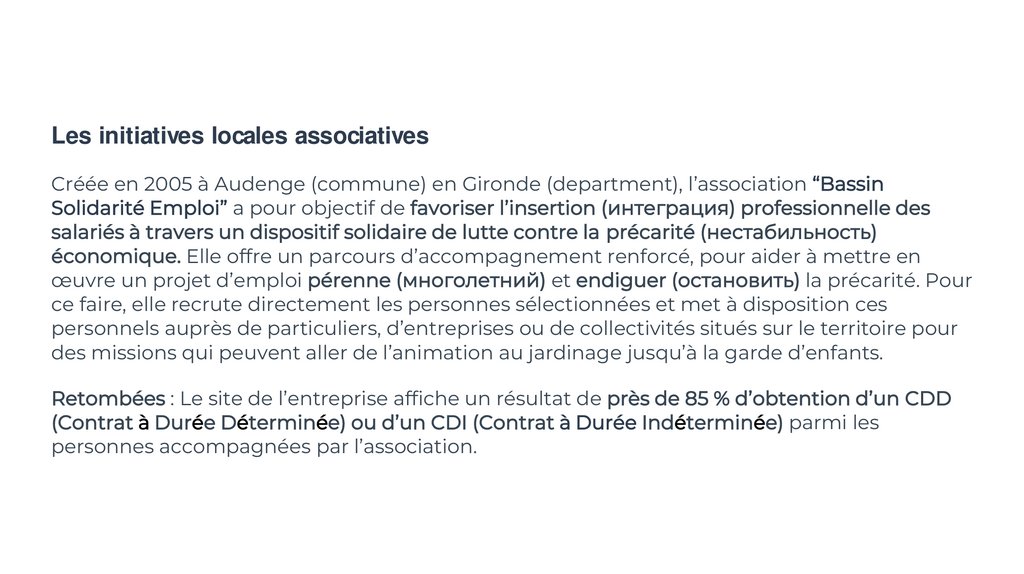 Les initiatives locales associatives

Créée en 2005 à Audenge (commune) en Gironde (department), l'association "Bassin Solidarité Emploi" a pour objectif de favoriser l'insertion (интеграция) professionnelle des salariés à travers un dispositif solidaire de lutte contre la précarité (нестабильность) économique. Elle offre un parcours d'accompagnement renforcé, pour aider à mettre en œuvre un projet d'emploi pérenne (многолетний) et endiguer (остановить) la précarité. Pour ce faire, elle recrute directement les personnes sélectionnées et met à disposition ces personnels auprès de particuliers, d'entreprises ou de collectivités situés sur le territoire pour des missions qui peuvent aller de l'animation au jardinage jusqu'à la garde d'enfants.

Retombées : Le site de l'entreprise affiche un résultat de près de 85 % d'obtention d'un CDD (Contrat à Durée Déterminée) ou d'un CDI (Contrat à Durée Indéterminée) parmi les personnes accompagnées par l'association.